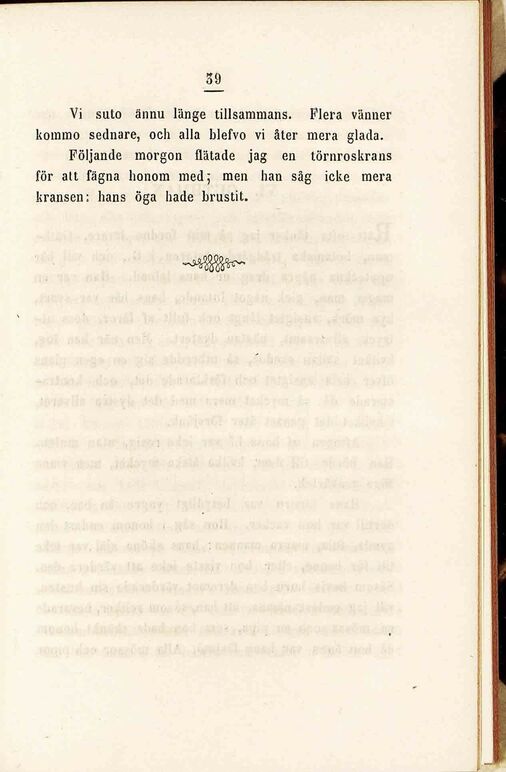 39

Vi suto ännu länge tillsammans. Flera vänner kommo sednare, och alla blefvo vi åter mera glada.

Följande morgon flätade jag en törnroskrans för att fägna honom med; men han såg icke mera kransen: hans öga hade brustit.